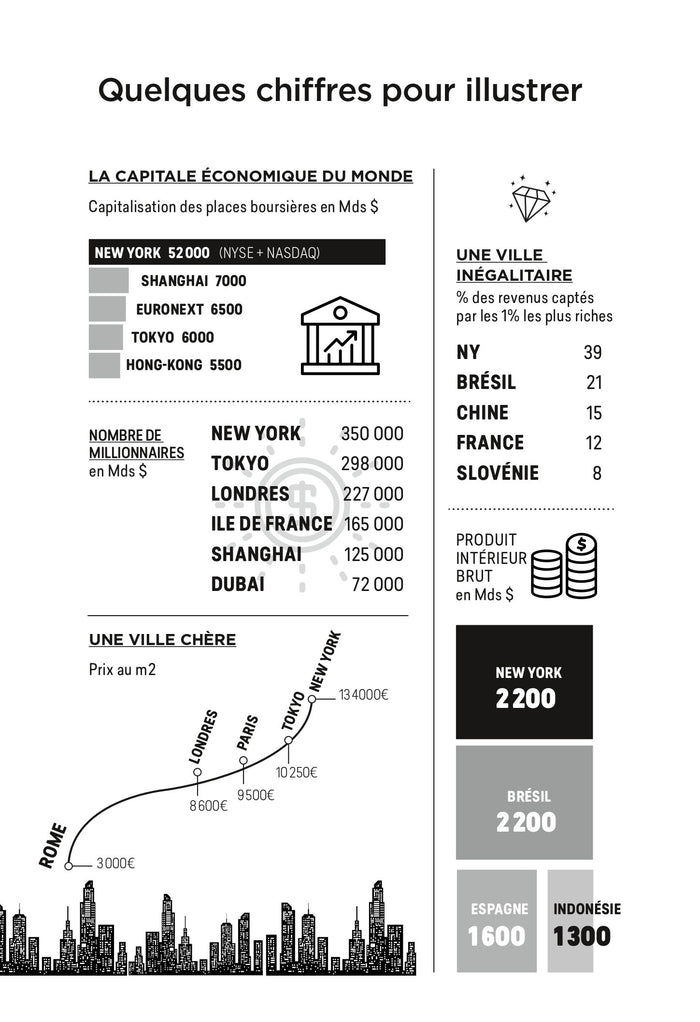 Quelques chiffres pour illustrer

LA CAPITALE ÉCONOMIQUE DU MONDE

Capitalisation des places boursières en Mds $

NEW YORK 52 000 (NYSE + NASDAQ)
SHANGHAI 7000
EURONEXT 6500
TOKYO 6000
HONG-KONG 5500

NOMBRE DE MILLIONNAIRES en Mds $

| | |
|---|---|
| NEW YORK | 350 000 |
| TOKYO | 298 000 |
| LONDRES | 227 000 |
| ILE DE FRANCE | 165 000 |
| SHANGHAI | 125 000 |
| DUBAI | 72 000 |

UNE VILLE CHÈRE

Prix au m2

ROME 3 000€
LONDRES 8 600€
PARIS 9 500€
TOKYO 10 250€
NEW YORK 134 000€

UNE VILLE INÉGALITAIRE

% des revenus captés par les 1% les plus riches

| | |
|---|---|
| NY | 39 |
| BRÉSIL | 21 |
| CHINE | 15 |
| FRANCE | 12 |
| SLOVÉNIE | 8 |

PRODUIT INTÉRIEUR BRUT en Mds $

NEW YORK 2 200

BRÉSIL 2 200

ESPAGNE 1600

INDONÉSIE 1300